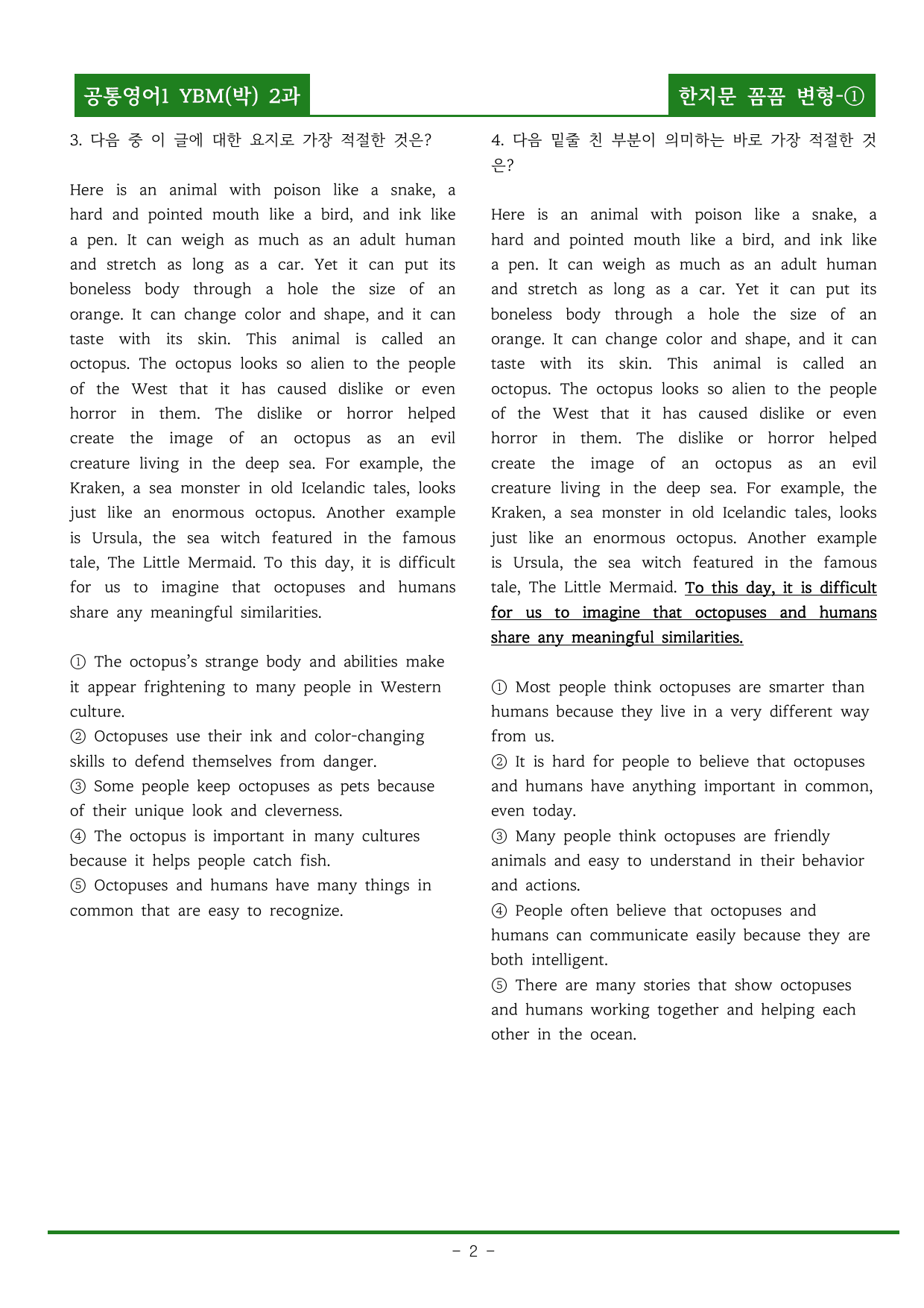 공통영어1 YBM(박) 2과

한지문 꼼꼼 변형-①

3. 다음 중 이 글에 대한 요지로 가장 적절한 것은?

Here is an animal with poison like a snake, a hard and pointed mouth like a bird, and ink like a pen. It can weigh as much as an adult human and stretch as long as a car. Yet it can put its boneless body through a hole the size of an orange. It can change color and shape, and it can taste with its skin. This animal is called an octopus. The octopus looks so alien to the people of the West that it has caused dislike or even horror in them. The dislike or horror helped create the image of an octopus as an evil creature living in the deep sea. For example, the Kraken, a sea monster in old Icelandic tales, looks just like an enormous octopus. Another example is Ursula, the sea witch featured in the famous tale, The Little Mermaid. To this day, it is difficult for us to imagine that octopuses and humans share any meaningful similarities.

① The octopus's strange body and abilities make it appear frightening to many people in Western culture.
② Octopuses use their ink and color-changing skills to defend themselves from danger.
③ Some people keep octopuses as pets because of their unique look and cleverness.
④ The octopus is important in many cultures because it helps people catch fish.
⑤ Octopuses and humans have many things in common that are easy to recognize.

4. 다음 밑줄 친 부분이 의미하는 바로 가장 적절한 것은?

Here is an animal with poison like a snake, a hard and pointed mouth like a bird, and ink like a pen. It can weigh as much as an adult human and stretch as long as a car. Yet it can put its boneless body through a hole the size of an orange. It can change color and shape, and it can taste with its skin. This animal is called an octopus. The octopus looks so alien to the people of the West that it has caused dislike or even horror in them. The dislike or horror helped create the image of an octopus as an evil creature living in the deep sea. For example, the Kraken, a sea monster in old Icelandic tales, looks just like an enormous octopus. Another example is Ursula, the sea witch featured in the famous tale, The Little Mermaid. To this day, it is difficult for us to imagine that octopuses and humans share any meaningful similarities.

① Most people think octopuses are smarter than humans because they live in a very different way from us.
② It is hard for people to believe that octopuses and humans have anything important in common, even today.
③ Many people think octopuses are friendly animals and easy to understand in their behavior and actions.
④ People often believe that octopuses and humans can communicate easily because they are both intelligent.
⑤ There are many stories that show octopuses and humans working together and helping each other in the ocean.

- 2 -